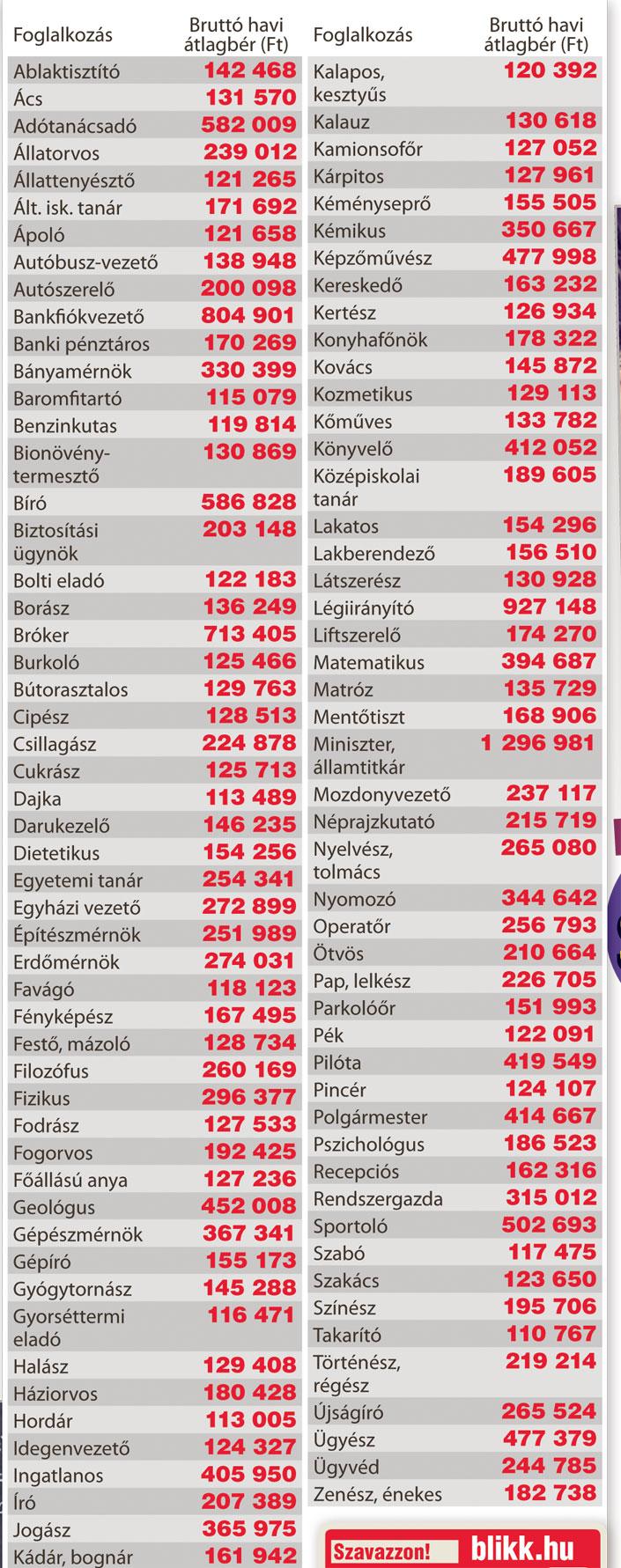 | Foglalkozás | Bruttó havi átlagbér (Ft) |
|---|---|
| Ablaktisztító | 142 468 |
| Ács | 131 570 |
| Adótanácsadó | 582 009 |
| Állatorvos | 239 012 |
| Állattenyésztő | 121 265 |
| Ált. isk. tanár | 171 692 |
| Ápoló | 121 658 |
| Autóbusz-vezető | 138 948 |
| Autószerelő | 200 098 |
| Bankfiókvezető | 804 901 |
| Banki pénztáros | 170 269 |
| Bányamérnök | 330 399 |
| Baromfitartó | 115 079 |
| Benzinkutas | 119 814 |
| Bionövény-termesztő | 130 869 |
| Bíró | 586 828 |
| Biztosítási ügynök | 203 148 |
| Bolti eladó | 122 183 |
| Borász | 136 249 |
| Bróker | 713 405 |
| Burkoló | 125 466 |
| Bútorasztalos | 129 763 |
| Cipész | 128 513 |
| Csillagász | 224 878 |
| Cukrász | 125 713 |
| Dajka | 113 489 |
| Darukezelő | 146 235 |
| Dietetikus | 154 256 |
| Egyetemi tanár | 254 341 |
| Egyházi vezető | 272 899 |
| Építészmérnök | 251 989 |
| Erdőmérnök | 274 031 |
| Favágó | 118 123 |
| Fényképész | 167 495 |
| Festő, mázoló | 128 734 |
| Filozófus | 260 169 |
| Fizikus | 296 377 |
| Fodrász | 127 533 |
| Fogorvos | 192 425 |
| Főállású anya | 127 236 |
| Geológus | 452 008 |
| Gépészmérnök | 367 341 |
| Gépíró | 155 173 |
| Gyógytornász | 145 288 |
| Gyorséttermi eladó | 116 471 |
| Halász | 129 408 |
| Háziorvos | 180 428 |
| Hordár | 113 005 |
| Idegenvezető | 124 327 |
| Ingatlanos | 405 950 |
| Író | 207 389 |
| Jogász | 365 975 |
| Kádár, bognár | 161 942 |

| Foglalkozás | Bruttó havi átlagbér (Ft) |
|---|---|
| Kalapos, kesztyűs | 120 392 |
| Kalauz | 130 618 |
| Kamionsofőr | 127 052 |
| Kárpitos | 127 961 |
| Kéményseprő | 155 505 |
| Kémikus | 350 667 |
| Képzőművész | 477 998 |
| Kereskedő | 163 232 |
| Kertész | 126 934 |
| Konyhafőnök | 178 322 |
| Kovács | 145 872 |
| Kozmetikus | 129 113 |
| Kőműves | 133 782 |
| Könyvelő | 412 052 |
| Középiskolai tanár | 189 605 |
| Lakatos | 154 296 |
| Lakberendező | 156 510 |
| Látszerész | 130 928 |
| Légiirányító | 927 148 |
| Liftszerelő | 174 270 |
| Matematikus | 394 687 |
| Matróz | 135 729 |
| Mentőtiszt | 168 906 |
| Miniszter, államtitkár | 1 296 981 |
| Mozdonyvezető | 237 117 |
| Néprajzkutató | 215 719 |
| Nyelvész, tolmács | 265 080 |
| Nyomozó | 344 642 |
| Operatőr | 256 793 |
| Ötvös | 210 664 |
| Pap, lelkész | 226 705 |
| Parkolóőr | 151 993 |
| Pék | 122 091 |
| Pilóta | 419 549 |
| Pincér | 124 107 |
| Polgármester | 414 667 |
| Pszichológus | 186 523 |
| Recepciós | 162 316 |
| Rendszergazda | 315 012 |
| Sportoló | 502 693 |
| Szabó | 117 475 |
| Szakács | 123 650 |
| Színész | 195 706 |
| Takarító | 110 767 |
| Történész, régész | 219 214 |
| Újságíró | 265 524 |
| Ügyész | 477 379 |
| Ügyvéd | 244 785 |
| Zenész, énekes | 182 738 |

Szavazzon! blikk.hu